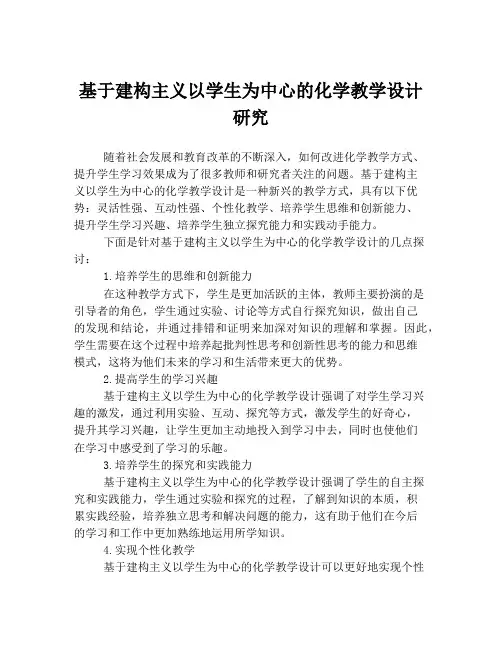 基于建构主义以学生为中心的化学教学设计研究

随着社会发展和教育改革的不断深入，如何改进化学教学方式、提升学生学习效果成为了很多教师和研究者关注的问题。基于建构主义以学生为中心的化学教学设计是一种新兴的教学方式，具有以下优势：灵活性强、互动性强、个性化教学、培养学生思维和创新能力、提升学生学习兴趣、培养学生独立探究能力和实践动手能力。

下面是针对基于建构主义以学生为中心的化学教学设计的几点探讨：

1.培养学生的思维和创新能力

在这种教学方式下，学生是更加活跃的主体，教师主要扮演的是引导者的角色，学生通过实验、讨论等方式自行探究知识，做出自己的发现和结论，并通过排错和证明来加深对知识的理解和掌握。因此，学生需要在这个过程中培养起批判性思考和创新性思考的能力和思维模式，这将为他们未来的学习和生活带来更大的优势。

2.提高学生的学习兴趣

基于建构主义以学生为中心的化学教学设计强调了对学生学习兴趣的激发，通过利用实验、互动、探究等方式，激发学生的好奇心，提升其学习兴趣，让学生更加主动地投入到学习中去，同时也使他们在学习中感受到了学习的乐趣。

3.培养学生的探究和实践能力

基于建构主义以学生为中心的化学教学设计强调了学生的自主探究和实践能力，学生通过实验和探究的过程，了解到知识的本质，积累实践经验，培养独立思考和解决问题的能力，这有助于他们在今后的学习和工作中更加熟练地运用所学知识。

4.实现个性化教学

基于建构主义以学生为中心的化学教学设计可以更好地实现个性